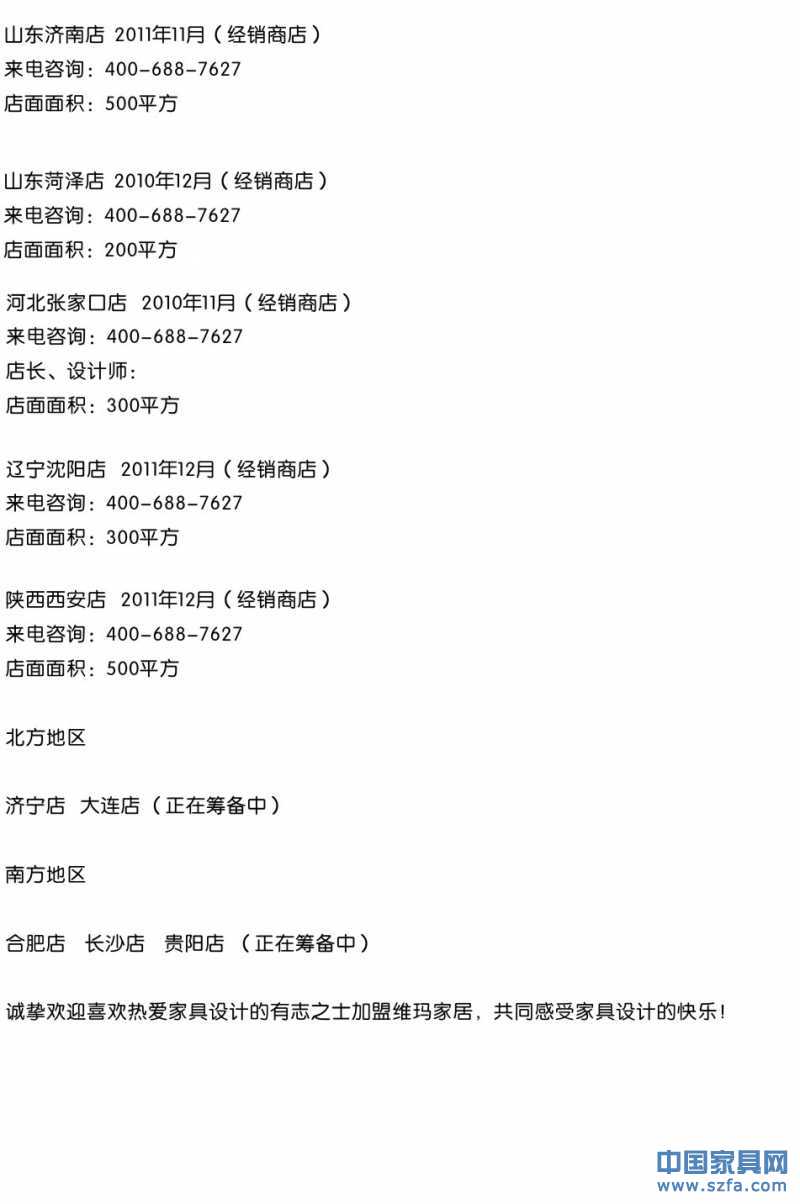 山东济南店 2011年11月（经销商店）
来电咨询：400-688-7627
店面面积：500平方

山东菏泽店 2010年12月（经销商店）
来电咨询：400-688-7627
店面面积：200平方

河北张家口店 2010年11月（经销商店）
来电咨询：400-688-7627
店长、设计师：
店面面积：300平方

辽宁沈阳店 2011年12月（经销商店）
来电咨询：400-688-7627
店面面积：300平方

陕西西安店 2011年12月（经销商店）
来电咨询：400-688-7627
店面面积：500平方

北方地区

济宁店 大连店（正在筹备中）

南方地区

合肥店 长沙店 贵阳店 （正在筹备中）

诚挚欢迎喜欢热爱家具设计的有志之士加盟维玛家居，共同感受家具设计的快乐！

中国家具网
www.szfa.com